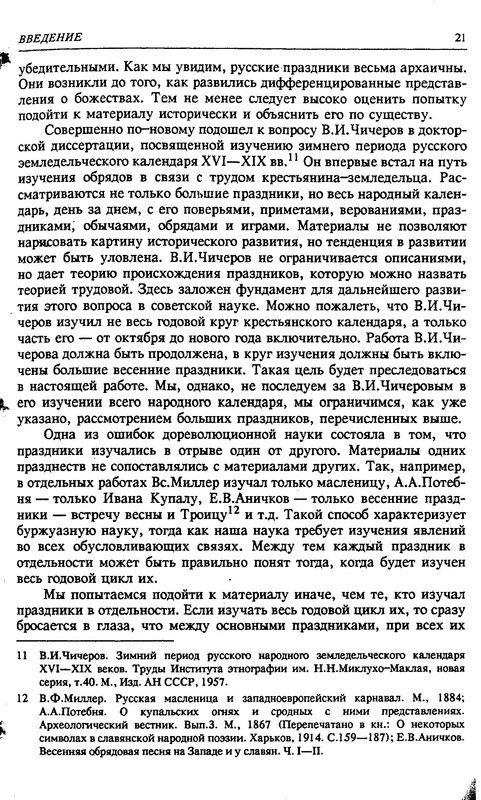 ВВЕДЕНИЕ 21

убедительными. Как мы увидим, русские праздники весьма архаичны. Они возникли до того, как развились дифференцированные представления о божествах. Тем не менее следует высоко оценить попытку подойти к материалу исторически и объяснить его по существу.

Совершенно по-новому подошел к вопросу В.И.Чичеров в докторской диссертации, посвященной изучению зимнего периода русского земледельческого календаря XVI—XIX вв.$^{11}$ Он впервые встал на путь изучения обрядов в связи с трудом крестьянина-земледельца. Рассматриваются не только большие праздники, но весь народный календарь, день за днем, с его поверьями, приметами, верованиями, праздниками, обычаями, обрядами и играми. Материалы не позволяют нарисовать картину исторического развития, но тенденция в развитии может быть уловлена. В.И.Чичеров не ограничивается описаниями, но дает теорию происхождения праздников, которую можно назвать теорией трудовой. Здесь заложен фундамент для дальнейшего развития этого вопроса в советской науке. Можно пожалеть, что В.И.Чичеров изучил не весь годовой круг крестьянского календаря, а только часть его — от октября до нового года включительно. Работа В.И.Чичерова должна быть продолжена, в круг изучения должны быть включены большие весенние праздники. Такая цель будет преследоваться в настоящей работе. Мы, однако, не последуем за В.И.Чичеровым в его изучении всего народного календаря, мы ограничимся, как уже указано, рассмотрением больших праздников, перечисленных выше.

Одна из ошибок дореволюционной науки состояла в том, что праздники изучались в отрыве один от другого. Материалы одних празднеств не сопоставлялись с материалами других. Так, например, в отдельных работах Вс.Миллер изучал только масленицу, А.А.Потебня — только Ивана Купалу, Е.В.Аничков — только весенние праздники — встречу весны и Троицу$^{12}$ и т.д. Такой способ характеризует буржуазную науку, тогда как наша наука требует изучения явлений во всех обусловливающих связях. Между тем каждый праздник в отдельности может быть правильно понят тогда, когда будет изучен весь годовой цикл их.

Мы попытаемся подойти к материалу иначе, чем те, кто изучал праздники в отдельности. Если изучать весь годовой цикл их, то сразу бросается в глаза, что между основными праздниками, при всех их

11 В.И.Чичеров. Зимний период русского народного земледельческого календаря XVI—XIX веков. Труды Института этнографии им. Н.Н.Миклухо-Маклая, новая серия, т.40. М., Изд. АН СССР, 1957.

12 В.Ф.Миллер. Русская масленица и западноевропейский карнавал. М., 1884; А.А.Потебня. О купальских огнях и сродных с ними представлениях. Археологический вестник. Вып.3. М., 1867 (Перепечатано в кн.: О некоторых символах в славянской народной поэзии. Харьков, 1914. С.159—187); Е.В.Аничков. Весенняя обрядовая песня на Западе и у славян. Ч. I—II.